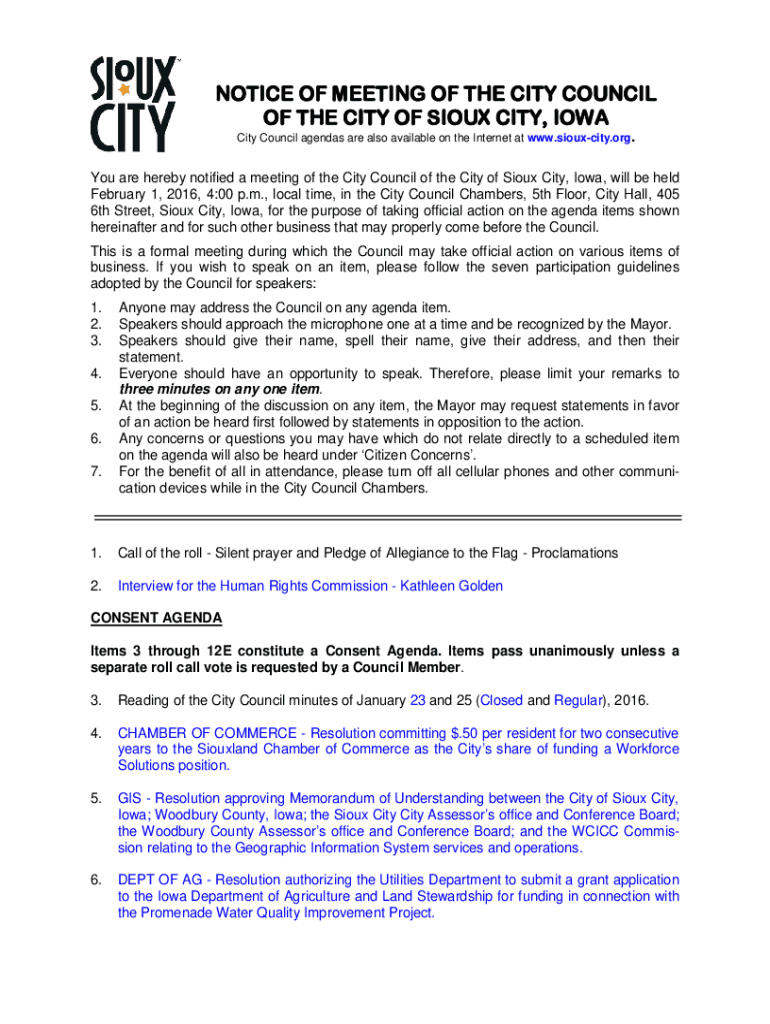 SIOUX CITY

NOTICE OF MEETING OF THE CITY COUNCIL OF THE CITY OF SIOUX CITY, IOWA

City Council agendas are also available on the Internet at www.sioux-city.org.

You are hereby notified a meeting of the City Council of the City of Sioux City, Iowa, will be held February 1, 2016, 4:00 p.m., local time, in the City Council Chambers, 5th Floor, City Hall, 405 6th Street, Sioux City, Iowa, for the purpose of taking official action on the agenda items shown hereinafter and for such other business that may properly come before the Council.

This is a formal meeting during which the Council may take official action on various items of business. If you wish to speak on an item, please follow the seven participation guidelines adopted by the Council for speakers:

1. Anyone may address the Council on any agenda item.
2. Speakers should approach the microphone one at a time and be recognized by the Mayor.
3. Speakers should give their name, spell their name, give their address, and then their statement.
4. Everyone should have an opportunity to speak. Therefore, please limit your remarks to three minutes on any one item.
5. At the beginning of the discussion on any item, the Mayor may request statements in favor of an action be heard first followed by statements in opposition to the action.
6. Any concerns or questions you may have which do not relate directly to a scheduled item on the agenda will also be heard under 'Citizen Concerns'.
7. For the benefit of all in attendance, please turn off all cellular phones and other communication devices while in the City Council Chambers.

1. Call of the roll - Silent prayer and Pledge of Allegiance to the Flag - Proclamations

2. Interview for the Human Rights Commission - Kathleen Golden

CONSENT AGENDA

Items 3 through 12E constitute a Consent Agenda. Items pass unanimously unless a separate roll call vote is requested by a Council Member.

3. Reading of the City Council minutes of January 23 and 25 (Closed and Regular), 2016.

4. CHAMBER OF COMMERCE - Resolution committing $.50 per resident for two consecutive years to the Siouxland Chamber of Commerce as the City's share of funding a Workforce Solutions position.

5. GIS - Resolution approving Memorandum of Understanding between the City of Sioux City, Iowa; Woodbury County, Iowa; the Sioux City City Assessor's office and Conference Board; the Woodbury County Assessor's office and Conference Board; and the WCICC Commission relating to the Geographic Information System services and operations.

6. DEPT OF AG - Resolution authorizing the Utilities Department to submit a grant application to the Iowa Department of Agriculture and Land Stewardship for funding in connection with the Promenade Water Quality Improvement Project.